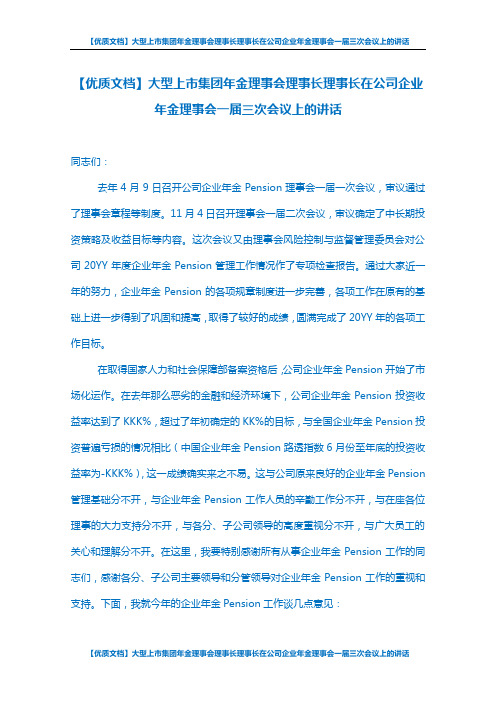 【优质文档】大型上市集团年金理事会理事长理事长在公司企业年金理事会一届三次会议上的讲话

【优质文档】大型上市集团年金理事会理事长理事长在公司企业年金理事会一届三次会议上的讲话

同志们：

去年 4 月 9 日召开公司企业年金 Pension 理事会一届一次会议，审议通过了理事会章程等制度。11 月 4 日召开理事会一届二次会议，审议确定了中长期投资策略及收益目标等内容。这次会议又由理事会风险控制与监督管理委员会对公司 20YY 年度企业年金 Pension 管理工作情况作了专项检查报告。通过大家近一年的努力，企业年金 Pension 的各项规章制度进一步完善，各项工作在原有的基础上进一步得到了巩固和提高，取得了较好的成绩，圆满完成了 20YY 年的各项工作目标。

在取得国家人力和社会保障部备案资格后，公司企业年金 Pension 开始了市场化运作。在去年那么恶劣的金融和经济环境下，公司企业年金 Pension 投资收益率达到了 KKK%，超过了年初确定的 KK%的目标，与全国企业年金 Pension 投资普遍亏损的情况相比（中国企业年金 Pension 路透指数 6 月份至年底的投资收益率为-KKK%），这一成绩确实来之不易。这与公司原来良好的企业年金 Pension 管理基础分不开，与企业年金 Pension 工作人员的辛勤工作分不开，与在座各位理事的大力支持分不开，与各分、子公司领导的高度重视分不开，与广大员工的关心和理解分不开。在这里，我要特别感谢所有从事企业年金 Pension 工作的同志们，感谢各分、子公司主要领导和分管领导对企业年金 Pension 工作的重视和支持。下面，我就今年的企业年金 Pension 工作谈几点意见：

【优质文档】大型上市集团年金理事会理事长理事长在公司企业年金理事会一届三次会议上的讲话